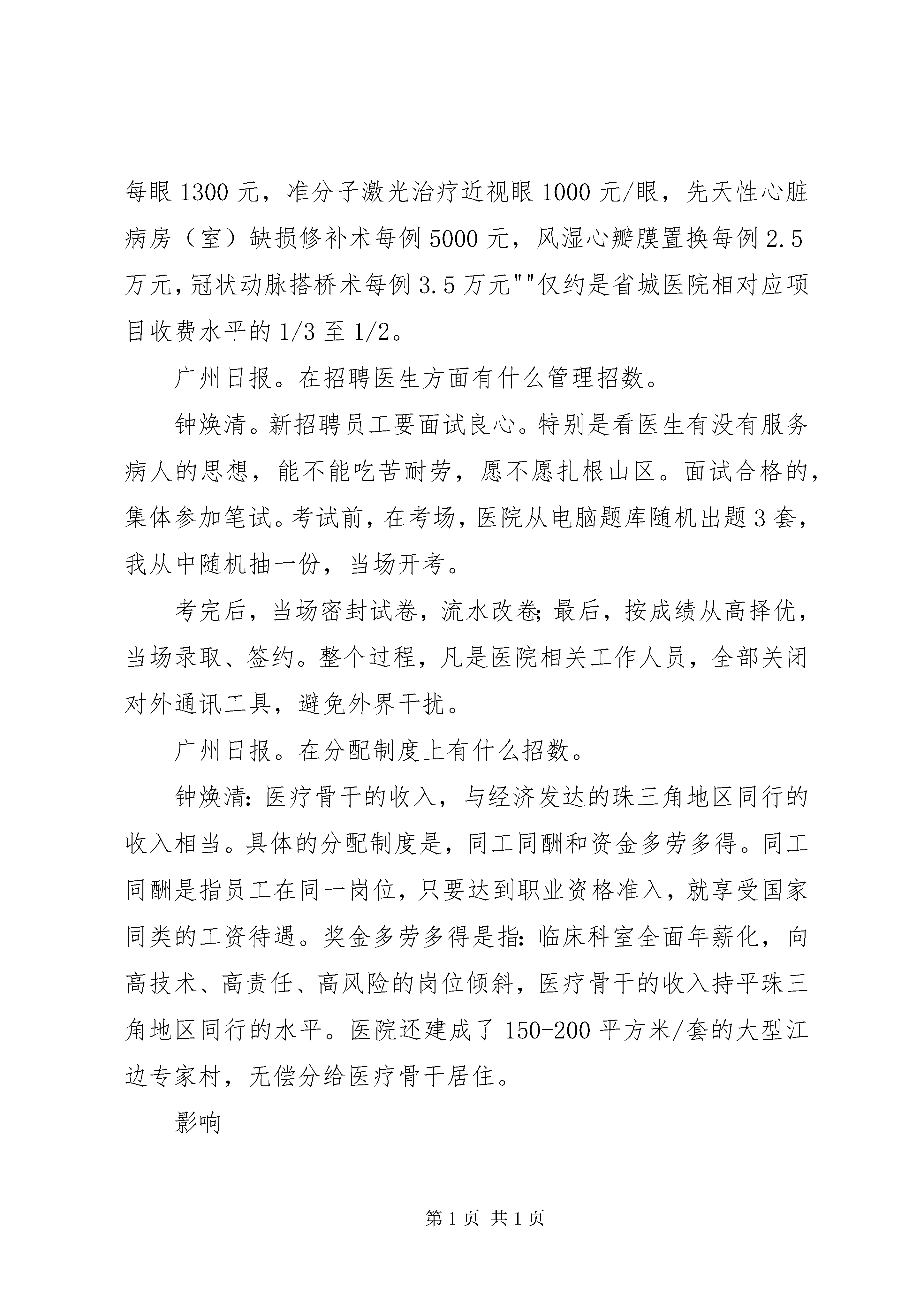 每眼 1300 元，准分子激光治疗近视眼 1000 元/眼，先天性心脏病房（室）缺损修补术每例 5000 元，风湿心瓣膜置换每例 2.5 万元，冠状动脉搭桥术每例 3.5 万元""仅约是省城医院相对应项目收费水平的 1/3 至 1/2。

广州日报。在招聘医生方面有什么管理招数。

钟焕清。新招聘员工要面试良心。特别是看医生有没有服务病人的思想，能不能吃苦耐劳，愿不愿扎根山区。面试合格的，集体参加笔试。考试前，在考场，医院从电脑题库随机出题 3 套，我从中随机抽一份，当场开考。

考完后，当场密封试卷，流水改卷;最后，按成绩从高择优，当场录取、签约。整个过程，凡是医院相关工作人员，全部关闭对外通讯工具，避免外界干扰。

广州日报。在分配制度上有什么招数。

钟焕清:医疗骨干的收入，与经济发达的珠三角地区同行的收入相当。具体的分配制度是，同工同酬和资金多劳多得。同工同酬是指员工在同一岗位，只要达到职业资格准入，就享受国家同类的工资待遇。奖金多劳多得是指:临床科室全面年薪化，向高技术、高责任、高风险的岗位倾斜，医疗骨干的收入持平珠三角地区同行的水平。医院还建成了 150-200 平方米/套的大型江边专家村，无偿分给医疗骨干居住。

影响

第 1 页 共 1 页